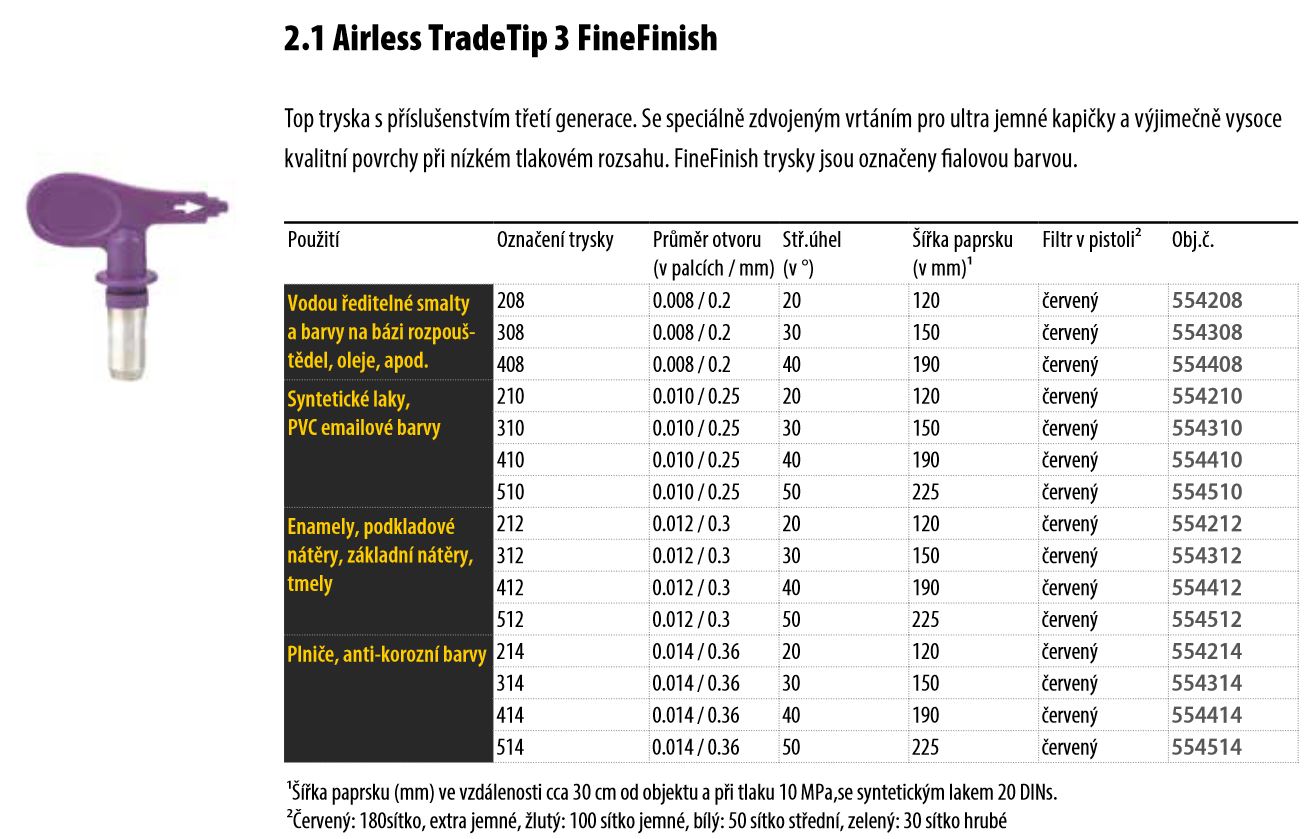 2.1 Airless TradeTip 3 FineFinish

Top tryska s příslušenstvím třetí generace. Se speciálně zdvojeným vrtáním pro ultra jemné kapičky a výjimečně vysoce kvalitní povrchy při nízkém tlakovém rozsahu. FineFinish trysky jsou označeny fialovou barvou.

| Použití | Označení trysky | Průměr otvoru (v palcích / mm) | Stř.úhel (v °) | Šířka paprsku (v mm)$^1$ | Filtr v pistoli$^2$ | Obj.č. |
|---|---|---|---|---|---|---|
| Vodou ředitelné smalty a barvy na bázi rozpouštědel, oleje, apod. | 208 | 0.008 / 0.2 | 20 | 120 | červený | 554208 |
| | 308 | 0.008 / 0.2 | 30 | 150 | červený | 554308 |
| | 408 | 0.008 / 0.2 | 40 | 190 | červený | 554408 |
| Syntetické laky, PVC emailové barvy | 210 | 0.010 / 0.25 | 20 | 120 | červený | 554210 |
| | 310 | 0.010 / 0.25 | 30 | 150 | červený | 554310 |
| | 410 | 0.010 / 0.25 | 40 | 190 | červený | 554410 |
| | 510 | 0.010 / 0.25 | 50 | 225 | červený | 554510 |
| Enamely, podkladové nátěry, základní nátěry, tmely | 212 | 0.012 / 0.3 | 20 | 120 | červený | 554212 |
| | 312 | 0.012 / 0.3 | 30 | 150 | červený | 554312 |
| | 412 | 0.012 / 0.3 | 40 | 190 | červený | 554412 |
| | 512 | 0.012 / 0.3 | 50 | 225 | červený | 554512 |
| Plniče, anti-korozní barvy | 214 | 0.014 / 0.36 | 20 | 120 | červený | 554214 |
| | 314 | 0.014 / 0.36 | 30 | 150 | červený | 554314 |
| | 414 | 0.014 / 0.36 | 40 | 190 | červený | 554414 |
| | 514 | 0.014 / 0.36 | 50 | 225 | červený | 554514 |

$^1$Šířka paprsku (mm) ve vzdálenosti cca 30 cm od objektu a při tlaku 10 MPa,se syntetickým lakem 20 DINs.
$^2$Červený: 180sítko, extra jemné, žlutý: 100 sítko jemné, bílý: 50 sítko střední, zelený: 30 sítko hrubé